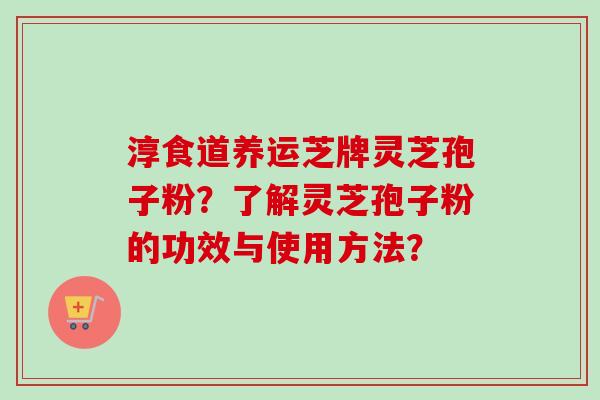 淳食道养运芝牌灵芝孢子粉？了解灵芝孢子粉的功效与使用方法？